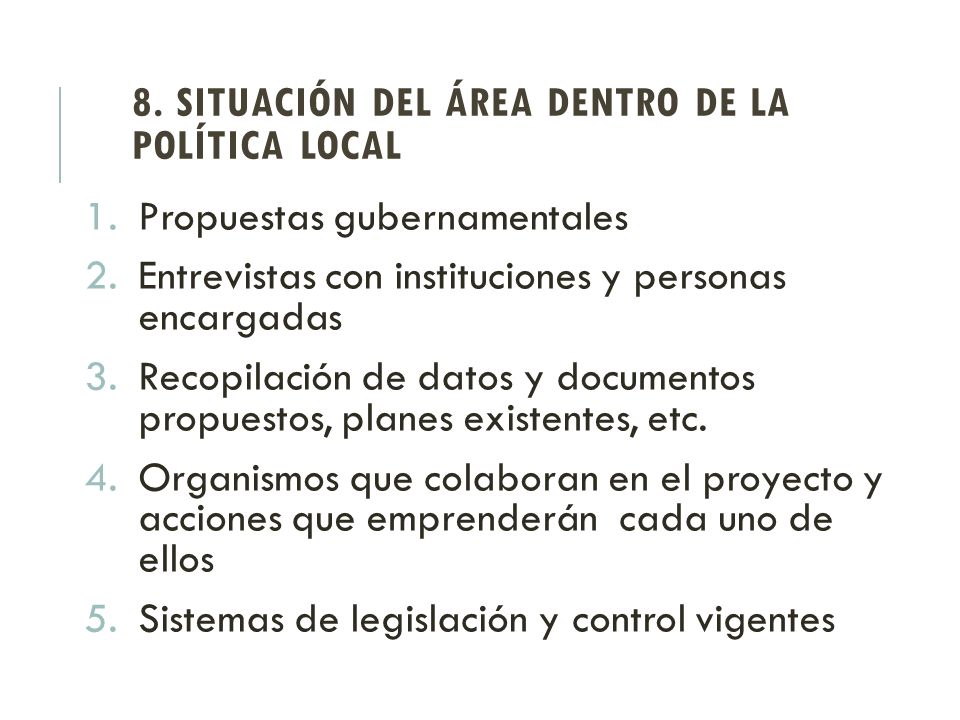 8. SITUACIÓN DEL ÁREA DENTRO DE LA POLÍTICA LOCAL

1. Propuestas gubernamentales
2. Entrevistas con instituciones y personas encargadas
3. Recopilación de datos y documentos propuestos, planes existentes, etc.
4. Organismos que colaboran en el proyecto y acciones que emprenderán cada uno de ellos
5. Sistemas de legislación y control vigentes